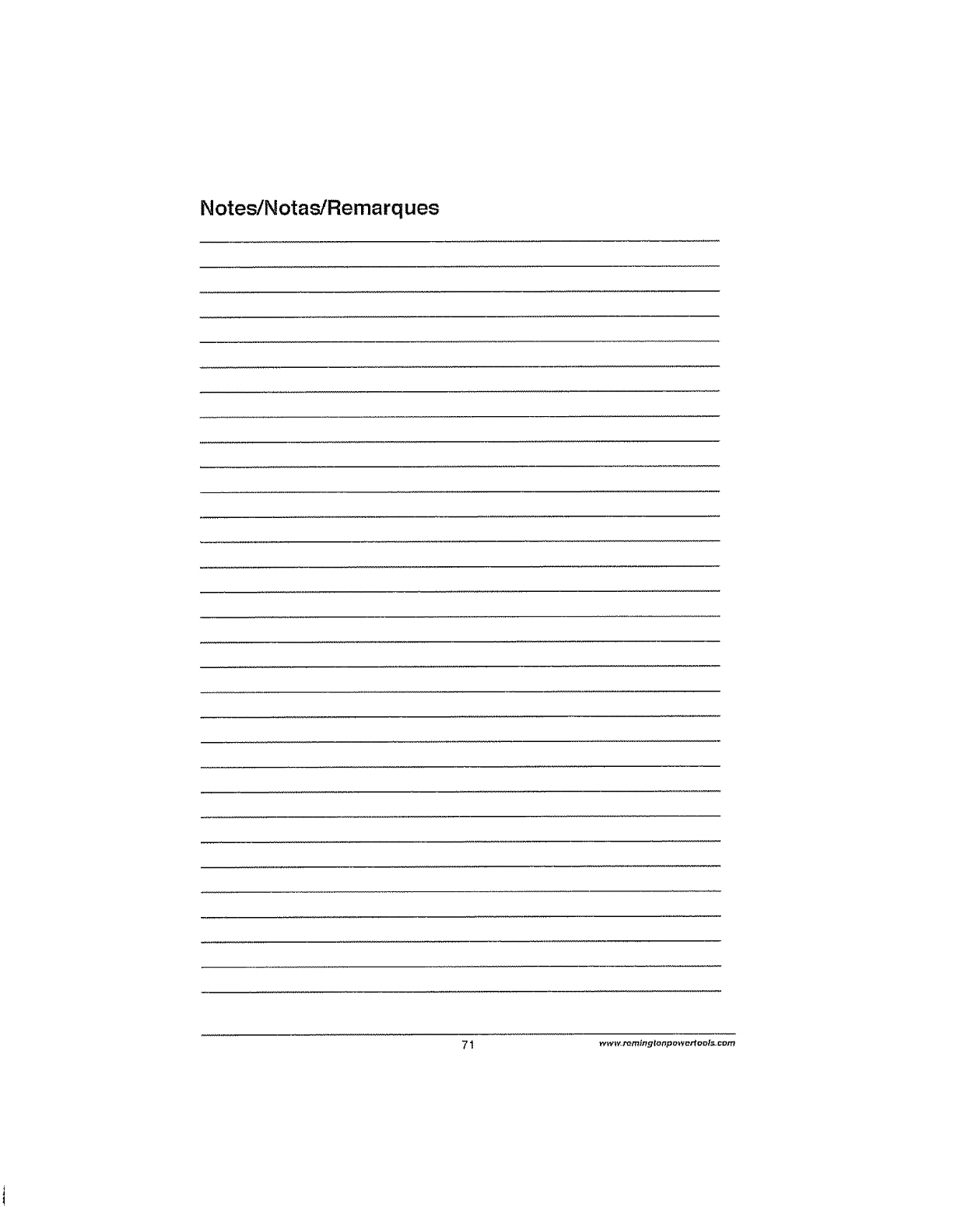 Notes/Notas/Remarques

71

www.remingtonpowertools.com